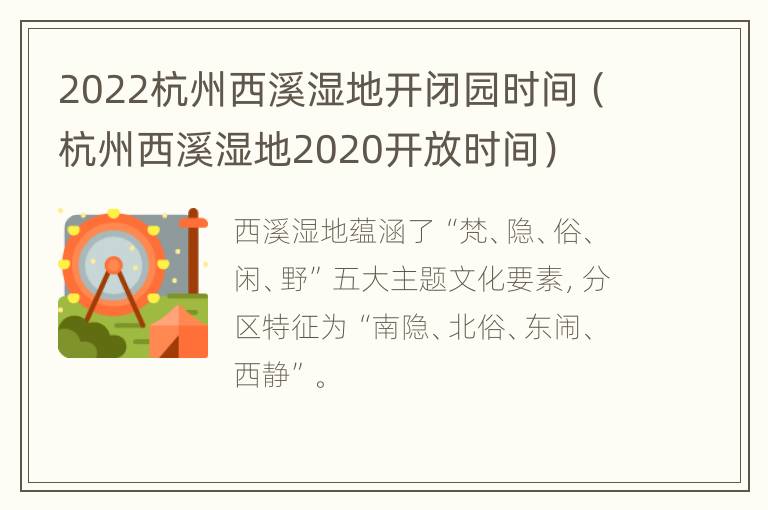 2022杭州西溪湿地开闭园时间（杭州西溪湿地2020开放时间）

西溪湿地蕴涵了“梵、隐、俗、闲、野”五大主题文化要素，分区特征为“南隐、北俗、东闹、西静”。